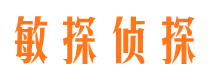 敏探侦探